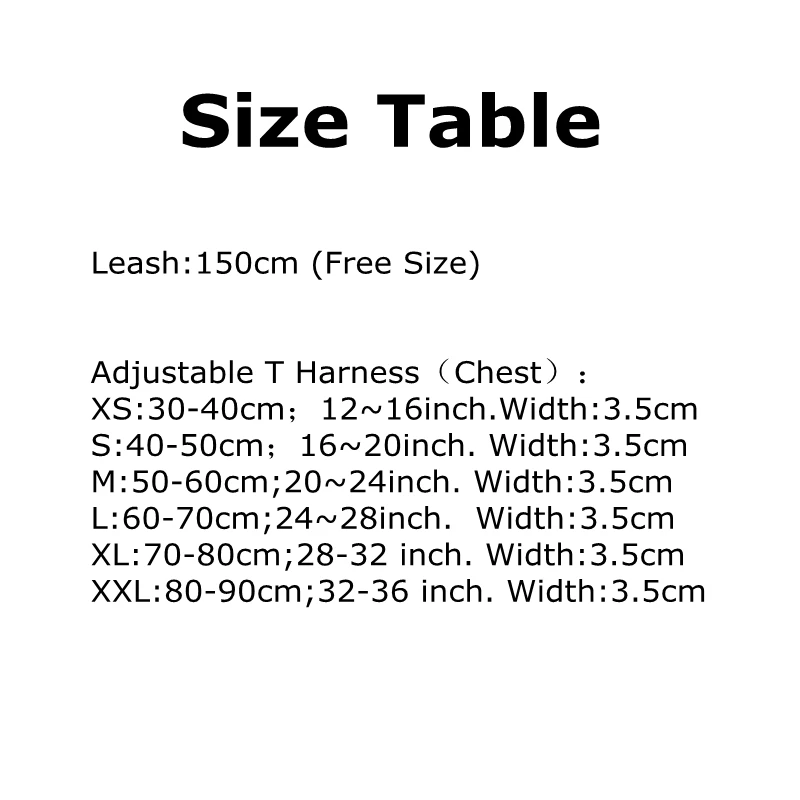 Size Table

Leash:150cm (Free Size)

Adjustable T Harness（Chest）:
XS:30-40cm；12~16inch.Width:3.5cm
S:40-50cm；16~20inch. Width:3.5cm
M:50-60cm;20~24inch. Width:3.5cm
L:60-70cm;24~28inch. Width:3.5cm
XL:70-80cm;28-32 inch. Width:3.5cm
XXL:80-90cm;32-36 inch. Width:3.5cm